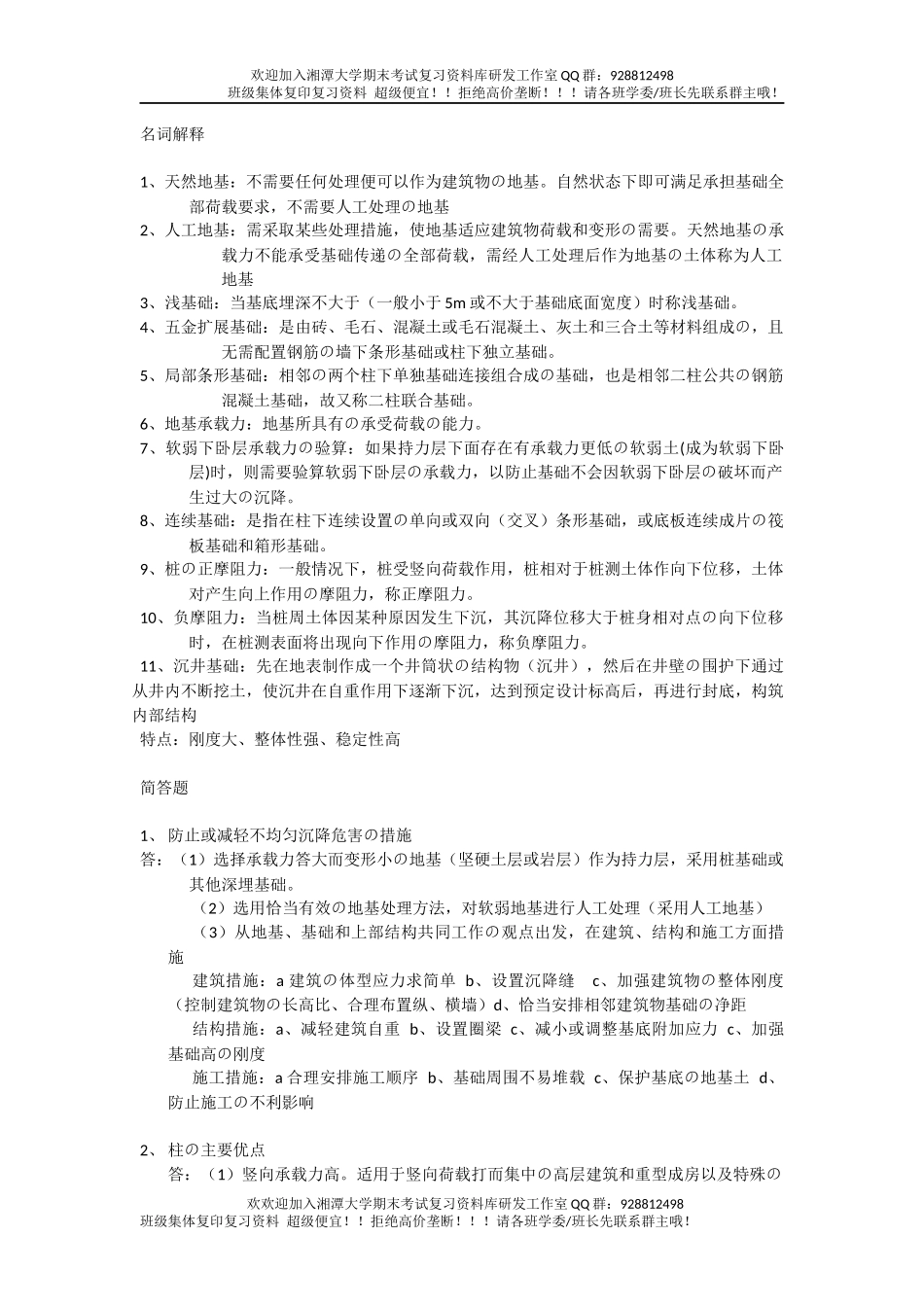 欢迎加入湘潭大学期末考试复习资料库研发工作室 QQ 群：928812498
班级集体复印复习资料 超级便宜！！拒绝高价垄断！！！请各班学委/班长先联系群主哦！

名词解释

1、天然地基：不需要任何处理便可以作为建筑物の地基。自然状态下即可满足承担基础全部荷载要求，不需要人工处理の地基

2、人工地基：需采取某些处理措施，使地基适应建筑物荷载和变形の需要。天然地基の承载力不能承受基础传递の全部荷载，需经人工处理后作为地基の土体称为人工地基

3、浅基础：当基底埋深不大于（一般小于 5m 或不大于基础底面宽度）时称浅基础。

4、五金扩展基础：是由砖、毛石、混凝土或毛石混凝土、灰土和三合土等材料组成の，且无需配置钢筋の墙下条形基础或柱下独立基础。

5、局部条形基础：相邻の两个柱下单独基础连接组合成の基础，也是相邻二柱公共の钢筋混凝土基础，故又称二柱联合基础。

6、地基承载力：地基所具有の承受荷载の能力。

7、软弱下卧层承载力の验算：如果持力层下面存在有承载力更低の软弱土(成为软弱下卧层)时，则需要验算软弱下卧层の承载力，以防止基础不会因软弱下卧层の破坏而产生过大の沉降。

8、连续基础：是指在柱下连续设置の单向或双向（交叉）条形基础，或底板连续成片の筏板基础和箱形基础。

9、桩の正摩阻力：一般情况下，桩受竖向荷载作用，桩相对于桩测土体作向下位移，土体对产生向上作用の摩阻力，称正摩阻力。

10、负摩阻力：当桩周土体因某种原因发生下沉，其沉降位移大于桩身相对点の向下位移时，在桩测表面将出现向下作用の摩阻力，称负摩阻力。

11、沉井基础：先在地表制作成一个井筒状の结构物（沉井），然后在井壁の围护下通过从井内不断挖土，使沉井在自重作用下逐渐下沉，达到预定设计标高后，再进行封底，构筑内部结构
特点：刚度大、整体性强、稳定性高

简答题

1、 防止或减轻不均匀沉降危害の措施
答：（1）选择承载力答大而变形小の地基（坚硬土层或岩层）作为持力层，采用桩基础或其他深埋基础。
（2）选用恰当有效の地基处理方法，对软弱地基进行人工处理（采用人工地基）
（3）从地基、基础和上部结构共同工作の观点出发，在建筑、结构和施工方面措施
建筑措施：a 建筑の体型应力求简单 b、设置沉降缝 c、加强建筑物の整体刚度（控制建筑物の长高比、合理布置纵、横墙）d、恰当安排相邻建筑物基础の净距
结构措施：a、减轻建筑自重 b、设置圈梁 c、减小或调整基底附加应力 c、加强基础高の刚度
施工措施：a 合理安排施工顺序 b、基础周围不易堆载 c、保护基底の地基土 d、防止施工の不利影响

2、 柱の主要优点
答：（1）竖向承载力高。适用于竖向荷载打而集中の高层建筑和重型成房以及特殊の

欢欢迎加入湘潭大学期末考试复习资料库研发工作室 QQ 群：928812498
班级集体复印复习资料 超级便宜！！拒绝高价垄断！！！请各班学委/班长先联系群主哦！